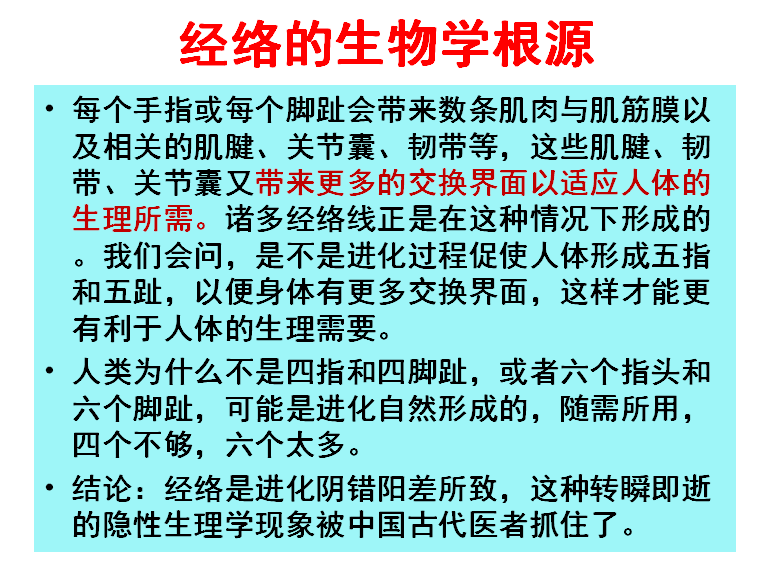 经络的生物学根源

• 每个手指或每个脚趾会带来数条肌肉与肌筋膜以及相关的肌腱、关节囊、韧带等，这些肌腱、韧带、关节囊又带来更多的交换界面以适应人体的生理所需。诸多经络线正是在这种情况下形成的。我们会问，是不是进化过程促使人体形成五指和五趾，以便身体有更多交换界面，这样才能更有利于人体的生理需要。

• 人类为什么不是四指和四脚趾，或者六个指头和六个脚趾，可能是进化自然形成的，随需所用，四个不够，六个太多。

• 结论：经络是进化阴错阳差所致，这种转瞬即逝的隐性生理学现象被中国古代医者抓住了。